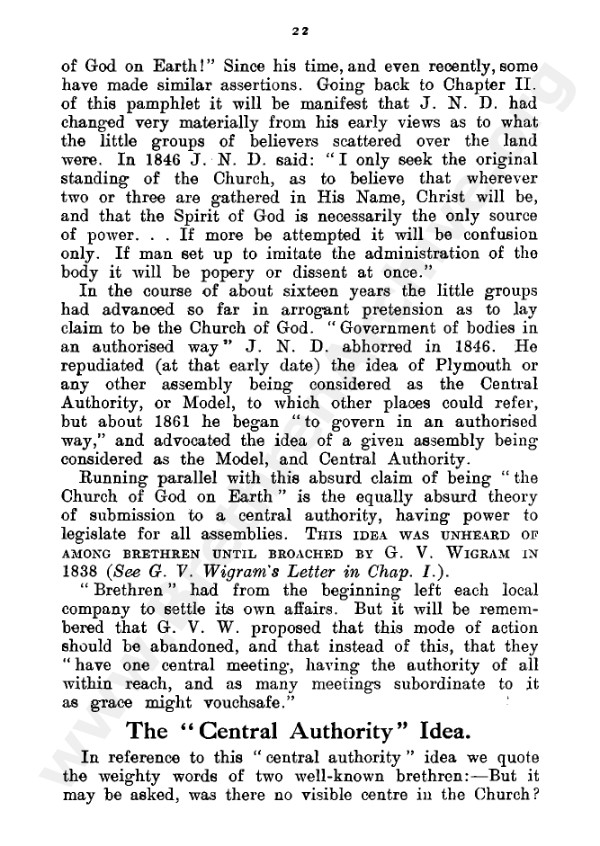 22

of God on Earth!" Since his time, and even recently, some have made similar assertions. Going back to Chapter II. of this pamphlet it will be manifest that J. N. D. had changed very materially from his early views as to what the little groups of believers scattered over the land were. In 1846 J. N. D. said: "I only seek the original standing of the Church, as to believe that wherever two or three are gathered in His Name, Christ will be, and that the Spirit of God is necessarily the only source of power. . . If more be attempted it will be confusion only. If man set up to imitate the administration of the body it will be popery or dissent at once."

In the course of about sixteen years the little groups had advanced so far in arrogant pretension as to lay claim to be the Church of God. "Government of bodies in an authorised way" J. N. D. abhorred in 1846. He repudiated (at that early date) the idea of Plymouth or any other assembly being considered as the Central Authority, or Model, to which other places could refer, but about 1861 he began "to govern in an authorised way," and advocated the idea of a given assembly being considered as the Model, and Central Authority.

Running parallel with this absurd claim of being "the Church of God on Earth" is the equally absurd theory of submission to a central authority, having power to legislate for all assemblies. THIS IDEA WAS UNHEARD OF AMONG BRETHREN UNTIL BROACHED BY G. V. WIGRAM IN 1838 (See G. V. Wigram's Letter in Chap. I.).

"Brethren" had from the beginning left each local company to settle its own affairs. But it will be remembered that G. V. W. proposed that this mode of action should be abandoned, and that instead of this, that they "have one central meeting, having the authority of all within reach, and as many meetings subordinate to it as grace might vouchsafe."

The "Central Authority" Idea.

In reference to this "central authority" idea we quote the weighty words of two well-known brethren:—But it may be asked, was there no visible centre in the Church?